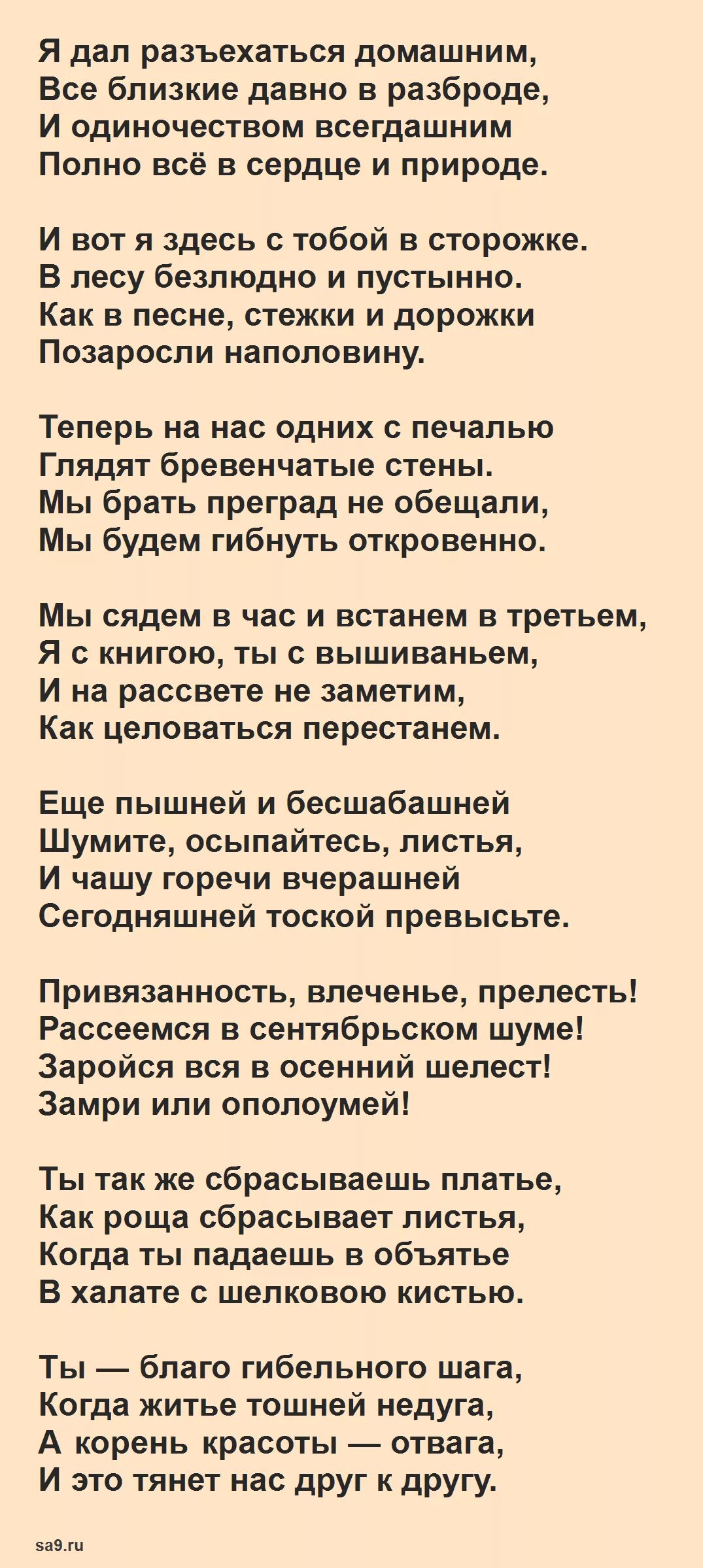 Я дал разъехаться домашним,
Все близкие давно в разброде,
И одиночеством всегдашним
Полно всё в сердце и природе.

И вот я здесь с тобой в сторожке.
В лесу безлюдно и пустынно.
Как в песне, стежки и дорожки
Позаросли наполовину.

Теперь на нас одних с печалью
Глядят бревенчатые стены.
Мы брать преград не обещали,
Мы будем гибнуть откровенно.

Мы сядем в час и встанем в третьем,
Я с книгою, ты с вышиваньем,
И на рассвете не заметим,
Как целоваться перестанем.

Еще пышней и бесшабашней
Шумите, осыпайтесь, листья,
И чашу горечи вчерашней
Сегодняшней тоской превысьте.

Привязанность, влеченье, прелесть!
Рассеемся в сентябрьском шуме!
Заройся вся в осенний шелест!
Замри или ополоумей!

Ты так же сбрасываешь платье,
Как роща сбрасывает листья,
Когда ты падаешь в объятье
В халате с шелковою кистью.

Ты — благо гибельного шага,
Когда житье тошней недуга,
А корень красоты — отвага,
И это тянет нас друг к другу.

sa9.ru